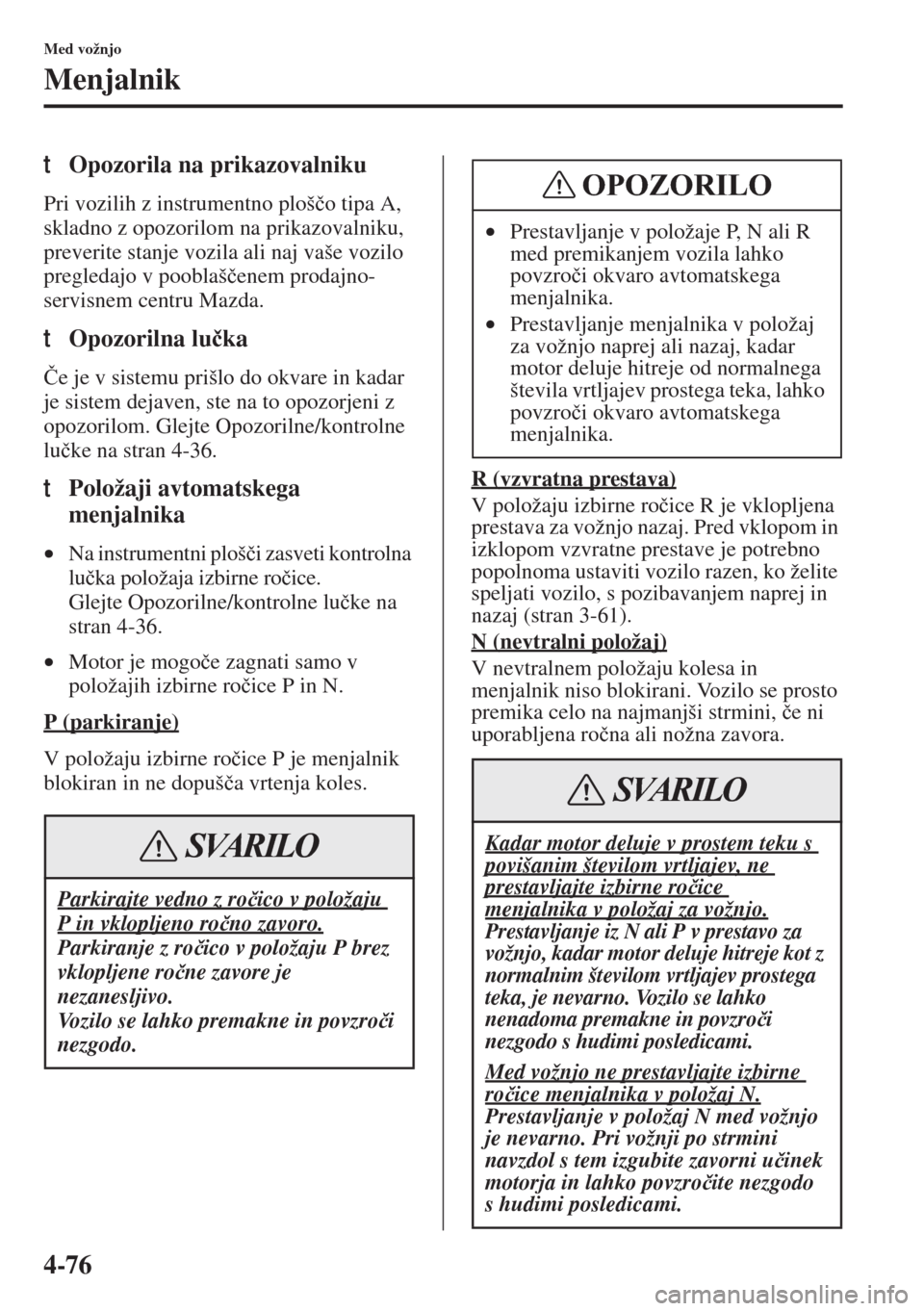 Med vožnjo

Menjalnik

t Opozorila na prikazovalniku

Pri vozilih z instrumentno ploščo tipa A, skladno z opozorilom na prikazovalniku, preverite stanje vozila ali naj vaše vozilo pregledajo v pooblaščenem prodajno-servisnem centru Mazda.

t Opozorilna lučka

Če je v sistemu prišlo do okvare in kadar je sistem dejaven, ste na to opozorjeni z opozorilom. Glejte Opozorilne/kontrolne lučke na stran 4-36.

t Položaji avtomatskega menjalnika

• Na instrumentni plošči zasveti kontrolna lučka položaja izbirne ročice. Glejte Opozorilne/kontrolne lučke na stran 4-36.

• Motor je mogoče zagnati samo v položajih izbirne ročice P in N.

P (parkiranje)

V položaju izbirne ročice P je menjalnik blokiran in ne dopušča vrtenja koles.

SVARILO

Parkirajte vedno z ročico v položaju P in vklopljeno ročno zavoro.
Parkiranje z ročico v položaju P brez vklopljene ročne zavore je nezanesljivo.
Vozilo se lahko premakne in povzroči nezgodo.

OPOZORILO

• Prestavljanje v položaje P, N ali R med premikanjem vozila lahko povzroči okvaro avtomatskega menjalnika.

• Prestavljanje menjalnika v položaj za vožnjo naprej ali nazaj, kadar motor deluje hitreje od normalnega števila vrtljajev prostega teka, lahko povzroči okvaro avtomatskega menjalnika.

R (vzvratna prestava)

V položaju izbirne ročice R je vklopljena prestava za vožnjo nazaj. Pred vklopom in izklopom vzvratne prestave je potrebno popolnoma ustaviti vozilo razen, ko želite speljati vozilo, s pozibavanjem naprej in nazaj (stran 3-61).

N (nevtralni položaj)

V nevtralnem položaju kolesa in menjalnik niso blokirani. Vozilo se prosto premika celo na najmanjši strmini, če ni uporabljena ročna ali nožna zavora.

SVARILO

Kadar motor deluje v prostem teku s povišanim številom vrtljajev, ne prestavljajte izbirne ročice menjalnika v položaj za vožnjo.
Prestavljanje iz N ali P v prestavo za vožnjo, kadar motor deluje hitreje kot z normalnim številom vrtljajev prostega teka, je nevarno. Vozilo se lahko nenadoma premakne in povzroči nezgodo s hudimi posledicami.

Med vožnjo ne prestavljajte izbirne ročice menjalnika v položaj N.
Prestavljanje v položaj N med vožnjo je nevarno. Pri vožnji po strmini navzdol s tem izgubite zavorni učinek motorja in lahko povzročite nezgodo s hudimi posledicami.

4-76

carmanualsonline.info